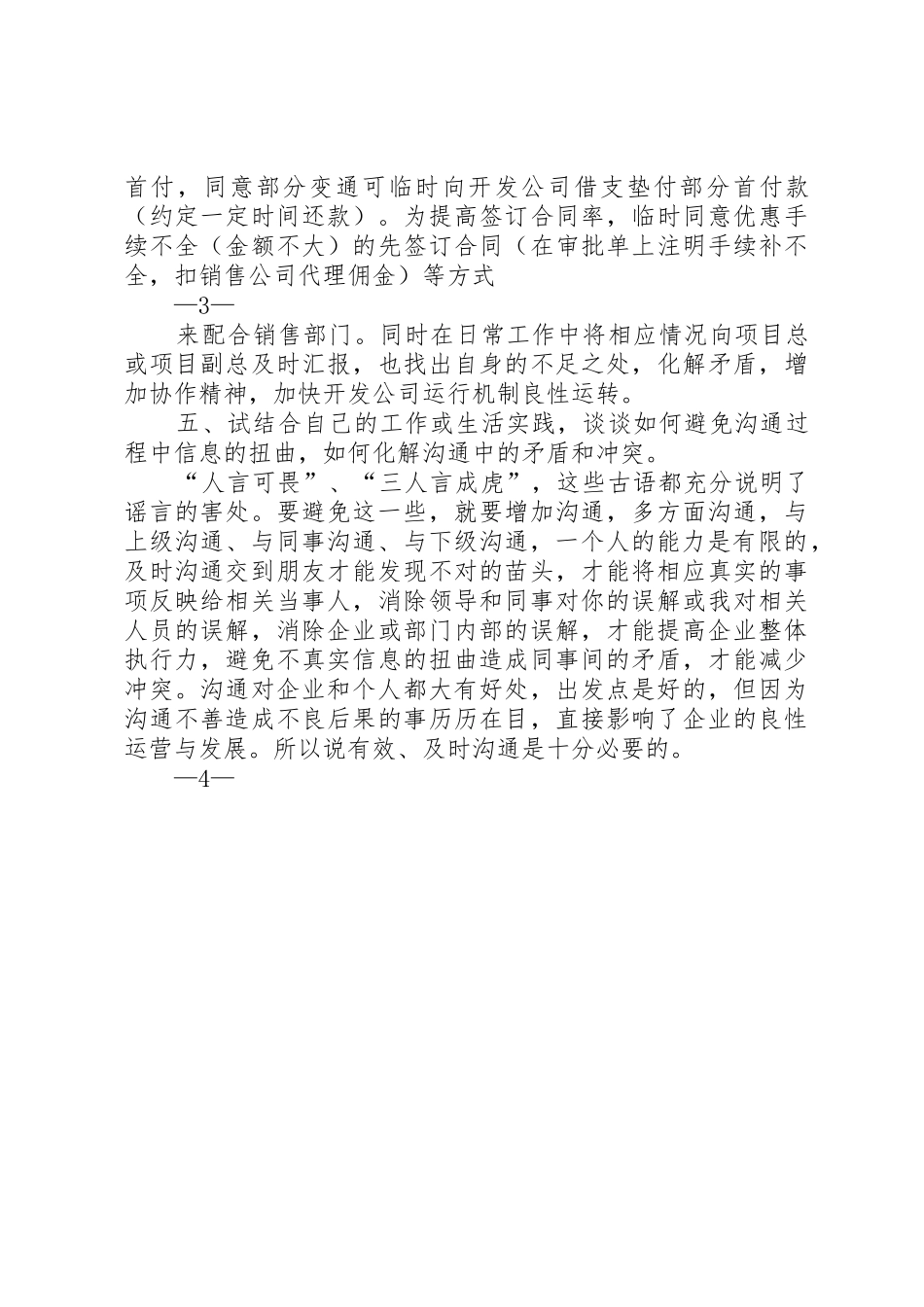 首付，同意部分变通可临时向开发公司借支垫付部分首付款（约定一定时间还款）。为提高签订合同率，临时同意优惠手续不全（金额不大）的先签订合同（在审批单上注明手续补不全，扣销售公司代理佣金）等方式

—3—

来配合销售部门。同时在日常工作中将相应情况向项目总或项目副总及时汇报，也找出自身的不足之处，化解矛盾，增加协作精神，加快开发公司运行机制良性运转。

五、试结合自己的工作或生活实践，谈谈如何避免沟通过程中信息的扭曲，如何化解沟通中的矛盾和冲突。

“人言可畏”、“三人言成虎”，这些古语都充分说明了谣言的害处。要避免这一些，就要增加沟通，多方面沟通，与上级沟通、与同事沟通、与下级沟通，一个人的能力是有限的，及时沟通交到朋友才能发现不对的苗头，才能将相应真实的事项反映给相关当事人，消除领导和同事对你的误解或我对相关人员的误解，消除企业或部门内部的误解，才能提高企业整体执行力，避免不真实信息的扭曲造成同事间的矛盾，才能减少冲突。沟通对企业和个人都大有好处，出发点是好的，但因为沟通不善造成不良后果的事历历在目，直接影响了企业的良性运营与发展。所以说有效、及时沟通是十分必要的。

—4—